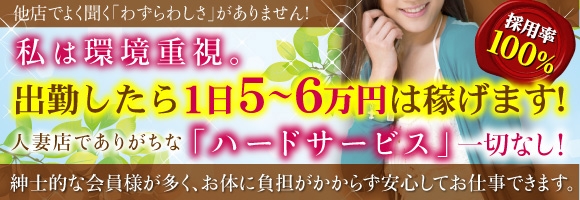 他店でよく聞く「わずらわしさ」がありません!

採用率
100%

私は環境重視。

出勤したら1日5~6万円は稼げます!

人妻店でありがちな「ハードサービス」一切なし!

紳士的な会員様が多く、お体に負担がかからず安心してお仕事できます。